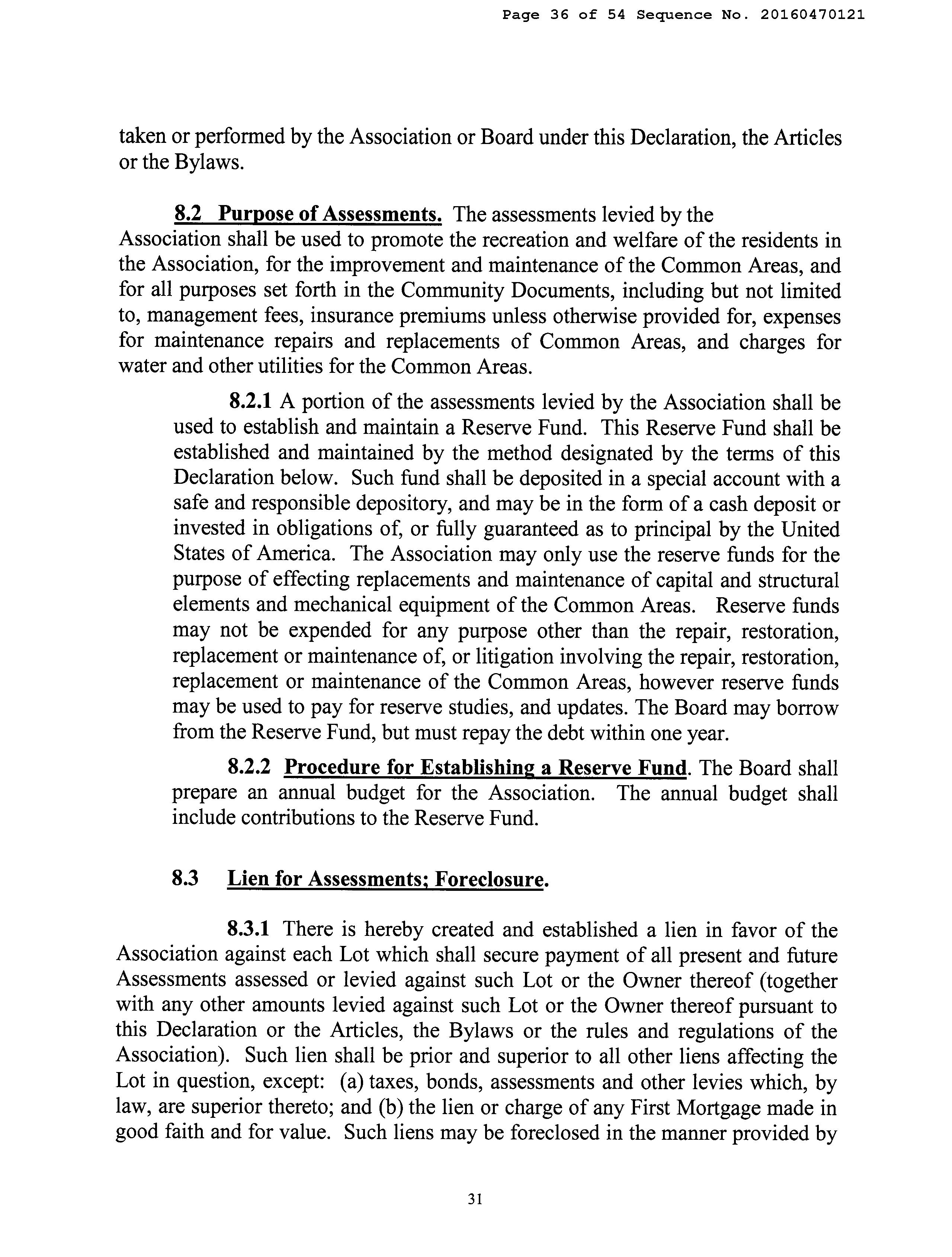 Page 36 of 54 Sequence No. 20160470121

taken or performed by the Association or Board under this Declaration, the Articles or the Bylaws.

8.2 Purpose of Assessments. The assessments levied by the Association shall be used to promote the recreation and welfare of the residents in the Association, for the improvement and maintenance of the Common Areas, and for all purposes set forth in the Community Documents, including but not limited to, management fees, insurance premiums unless otherwise provided for, expenses for maintenance repairs and replacements of Common Areas, and charges for water and other utilities for the Common Areas.

8.2.1 A portion of the assessments levied by the Association shall be used to establish and maintain a Reserve Fund. This Reserve Fund shall be established and maintained by the method designated by the terms of this Declaration below. Such fund shall be deposited in a special account with a safe and responsible depository, and may be in the form of a cash deposit or invested in obligations of, or fully guaranteed as to principal by the United States of America. The Association may only use the reserve funds for the purpose of effecting replacements and maintenance of capital and structural elements and mechanical equipment of the Common Areas. Reserve funds may not be expended for any purpose other than the repair, restoration, replacement or maintenance of, or litigation involving the repair, restoration, replacement or maintenance of the Common Areas, however reserve funds may be used to pay for reserve studies, and updates. The Board may borrow from the Reserve Fund, but must repay the debt within one year.

8.2.2 Procedure for Establishing a Reserve Fund. The Board shall prepare an annual budget for the Association. The annual budget shall include contributions to the Reserve Fund.

8.3 Lien for Assessments; Foreclosure.

8.3.1 There is hereby created and established a lien in favor of the Association against each Lot which shall secure payment of all present and future Assessments assessed or levied against such Lot or the Owner thereof (together with any other amounts levied against such Lot or the Owner thereof pursuant to this Declaration or the Articles, the Bylaws or the rules and regulations of the Association). Such lien shall be prior and superior to all other liens affecting the Lot in question, except: (a) taxes, bonds, assessments and other levies which, by law, are superior thereto; and (b) the lien or charge of any First Mortgage made in good faith and for value. Such liens may be foreclosed in the manner provided by

31